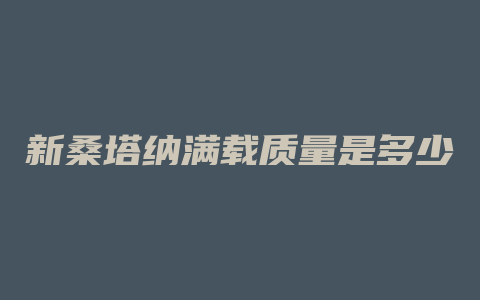 新桑塔纳满载质量是多少